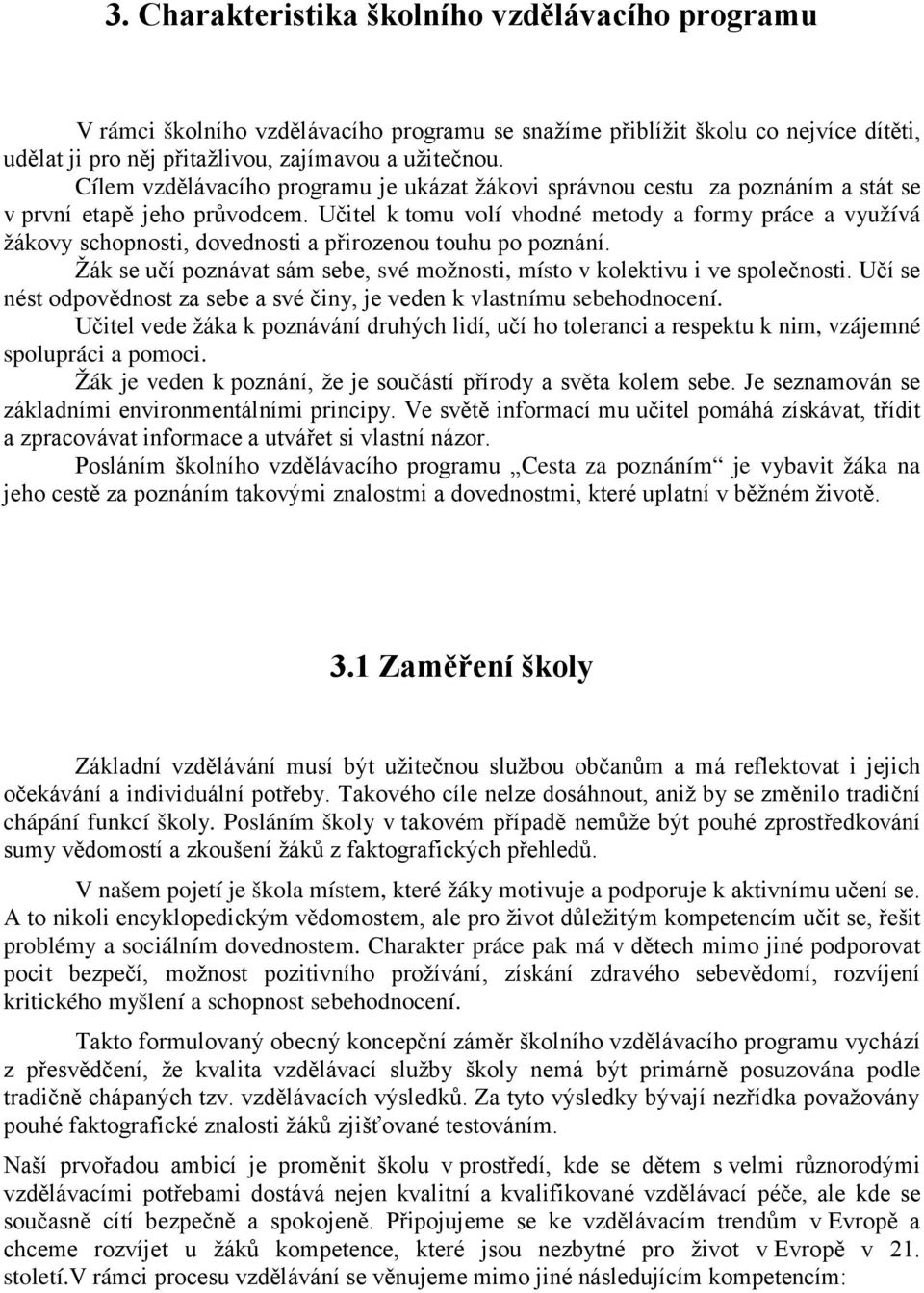 3. Charakteristika školního vzdělávacího programu

V rámci školního vzdělávacího programu se snažíme přiblížit školu co nejvíce dítěti, udělat ji pro něj přitažlivou, zajímavou a užitečnou.
Cílem vzdělávacího programu je ukázat žákovi správnou cestu za poznáním a stát se v první etapě jeho průvodcem. Učitel k tomu volí vhodné metody a formy práce a využívá žákovy schopnosti, dovednosti a přirozenou touhu po poznání.
Žák se učí poznávat sám sebe, své možnosti, místo v kolektivu i ve společnosti. Učí se nést odpovědnost za sebe a své činy, je veden k vlastnímu sebehodnocení.
Učitel vede žáka k poznávání druhých lidí, učí ho toleranci a respektu k nim, vzájemné spolupráci a pomoci.
Žák je veden k poznání, že je součástí přírody a světa kolem sebe. Je seznamován se základními environmentálními principy. Ve světě informací mu učitel pomáhá získávat, třídit a zpracovávat informace a utvářet si vlastní názor.
Posláním školního vzdělávacího programu „Cesta za poznáním“ je vybavit žáka na jeho cestě za poznáním takovými znalostmi a dovednostmi, které uplatní v běžném životě.

3.1 Zaměření školy

Základní vzdělávání musí být užitečnou službou občanům a má reflektovat i jejich očekávání a individuální potřeby. Takového cíle nelze dosáhnout, aniž by se změnilo tradiční chápání funkcí školy. Posláním školy v takovém případě nemůže být pouhé zprostředkování sumy vědomostí a zkoušení žáků z faktografických přehledů.

V našem pojetí je škola místem, které žáky motivuje a podporuje k aktivnímu učení se. A to nikoli encyklopedickým vědomostem, ale pro život důležitým kompetencím učit se, řešit problémy a sociálním dovednostem. Charakter práce pak má v dětech mimo jiné podporovat pocit bezpečí, možnost pozitivního prožívání, získání zdravého sebevědomí, rozvíjení kritického myšlení a schopnost sebehodnocení.

Takto formulovaný obecný koncepční záměr školního vzdělávacího programu vychází z přesvědčení, že kvalita vzdělávací služby školy nemá být primárně posuzována podle tradičně chápaných tzv. vzdělávacích výsledků. Za tyto výsledky bývají nezřídka považovány pouhé faktografické znalosti žáků zjišťované testováním.

Naší prvořadou ambicí je proměnit školu v prostředí, kde se dětem s velmi různorodými vzdělávacími potřebami dostává nejen kvalitní a kvalifikované vzdělávací péče, ale kde se současně cítí bezpečně a spokojeně. Připojujeme se ke vzdělávacím trendům v Evropě a chceme rozvíjet u žáků kompetence, které jsou nezbytné pro život v Evropě v 21. století.V rámci procesu vzdělávání se věnujeme mimo jiné následujícím kompetencím: